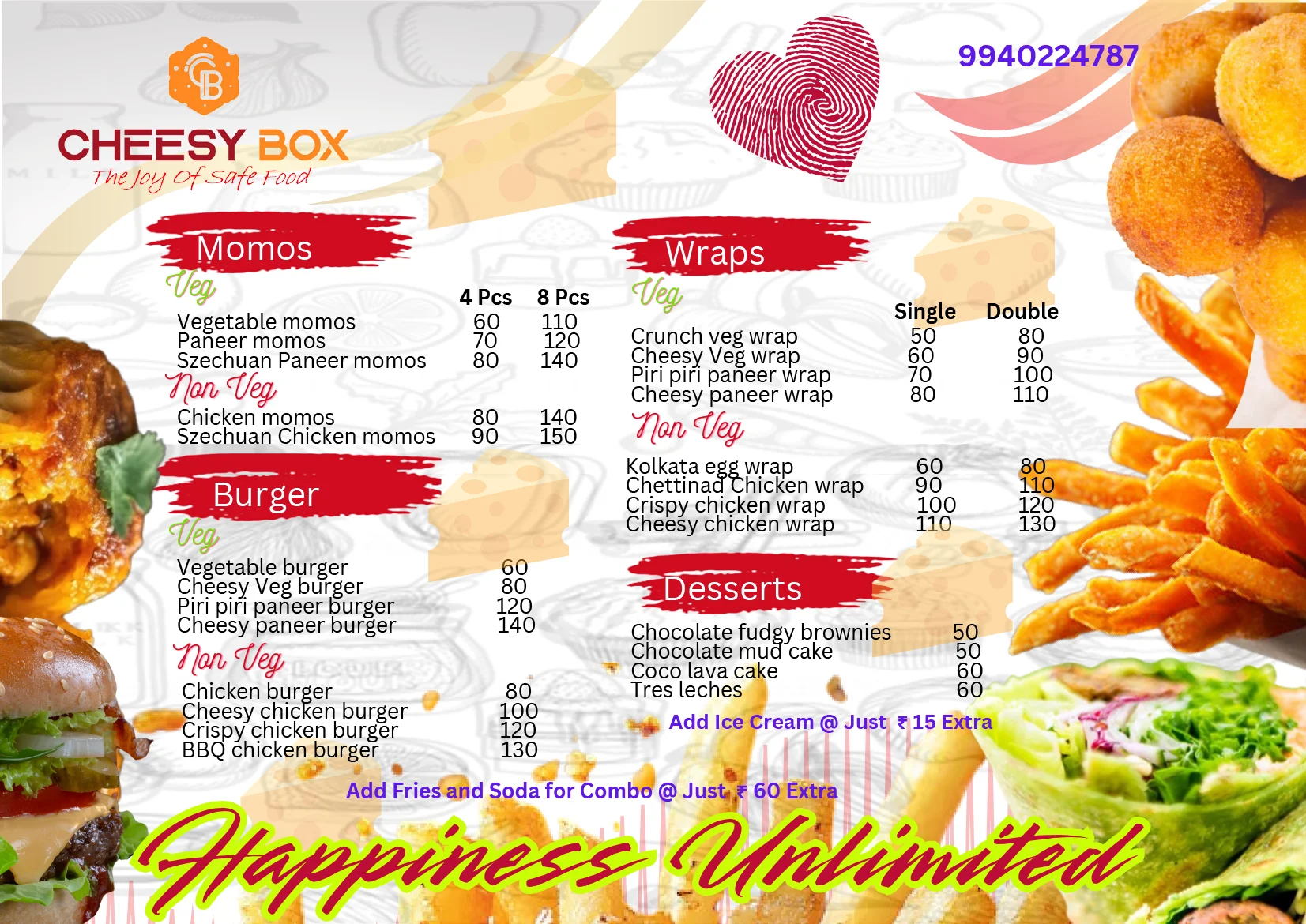 CB

CHEESY BOX

The Joy Of Safe Food

9940224787

Momos

Veg

| | 4 Pcs | 8 Pcs |
|---|---|---|
| Vegetable momos | 60 | 110 |
| Paneer momos | 70 | 120 |
| Szechuan Paneer momos | 80 | 140 |

Non Veg

| | | |
|---|---|---|
| Chicken momos | 80 | 140 |
| Szechuan Chicken momos | 90 | 150 |

Burger

Veg

| | |
|---|---|
| Vegetable burger | 60 |
| Cheesy Veg burger | 80 |
| Piri piri paneer burger | 120 |
| Cheesy paneer burger | 140 |

Non Veg

| | |
|---|---|
| Chicken burger | 80 |
| Cheesy chicken burger | 100 |
| Crispy chicken burger | 120 |
| BBQ chicken burger | 130 |

Wraps

Veg

| | Single | Double |
|---|---|---|
| Crunch veg wrap | 50 | 80 |
| Cheesy Veg wrap | 60 | 90 |
| Piri piri paneer wrap | 70 | 100 |
| Cheesy paneer wrap | 80 | 110 |

Non Veg

| | | |
|---|---|---|
| Kolkata egg wrap | 60 | 80 |
| Chettinad Chicken wrap | 90 | 110 |
| Crispy chicken wrap | 100 | 120 |
| Cheesy chicken wrap | 110 | 130 |

Desserts

| | |
|---|---|
| Chocolate fudgy brownies | 50 |
| Chocolate mud cake | 50 |
| Coco lava cake | 60 |
| Tres leches | 60 |

Add Ice Cream @ Just ₹ 15 Extra

Add Fries and Soda for Combo @ Just ₹ 60 Extra

Happiness Unlimited